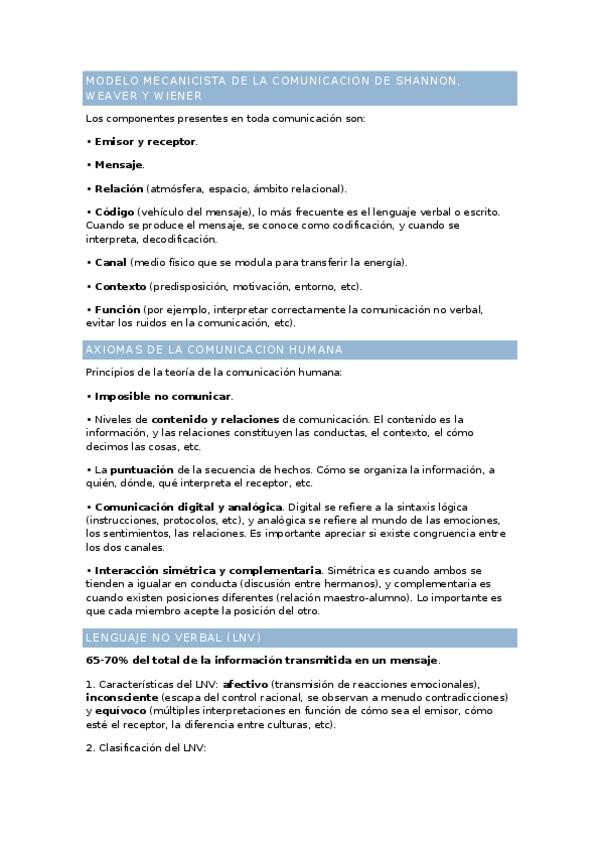 MODELO MECANICISTA DE LA COMUNICACION DE SHANNON, WEAVER Y WIENER

Los componentes presentes en toda comunicación son:

• Emisor y receptor.

• Mensaje.

• Relación (atmósfera, espacio, ámbito relacional).

• Código (vehículo del mensaje), lo más frecuente es el lenguaje verbal o escrito. Cuando se produce el mensaje, se conoce como codificación, y cuando se interpreta, decodificación.

• Canal (medio físico que se modula para transferir la energía).

• Contexto (predisposición, motivación, entorno, etc).

• Función (por ejemplo, interpretar correctamente la comunicación no verbal, evitar los ruidos en la comunicación, etc).

AXIOMAS DE LA COMUNICACION HUMANA

Principios de la teoría de la comunicación humana:

• Imposible no comunicar.

• Niveles de contenido y relaciones de comunicación. El contenido es la información, y las relaciones constituyen las conductas, el contexto, el cómo decimos las cosas, etc.

• La puntuación de la secuencia de hechos. Cómo se organiza la información, a quién, dónde, qué interpreta el receptor, etc.

• Comunicación digital y analógica. Digital se refiere a la sintaxis lógica (instrucciones, protocolos, etc), y analógica se refiere al mundo de las emociones, los sentimientos, las relaciones. Es importante apreciar si existe congruencia entre los dos canales.

• Interacción simétrica y complementaria. Simétrica es cuando ambos se tienden a igualar en conducta (discusión entre hermanos), y complementaria es cuando existen posiciones diferentes (relación maestro-alumno). Lo importante es que cada miembro acepte la posición del otro.

LENGUAJE NO VERBAL (LNV)

65-70% del total de la información transmitida en un mensaje.

1. Características del LNV: afectivo (transmisión de reacciones emocionales), inconsciente (escapa del control racional, se observan a menudo contradicciones) y equívoco (múltiples interpretaciones en función de cómo sea el emisor, cómo esté el receptor, la diferencia entre culturas, etc).

2. Clasificación del LNV: